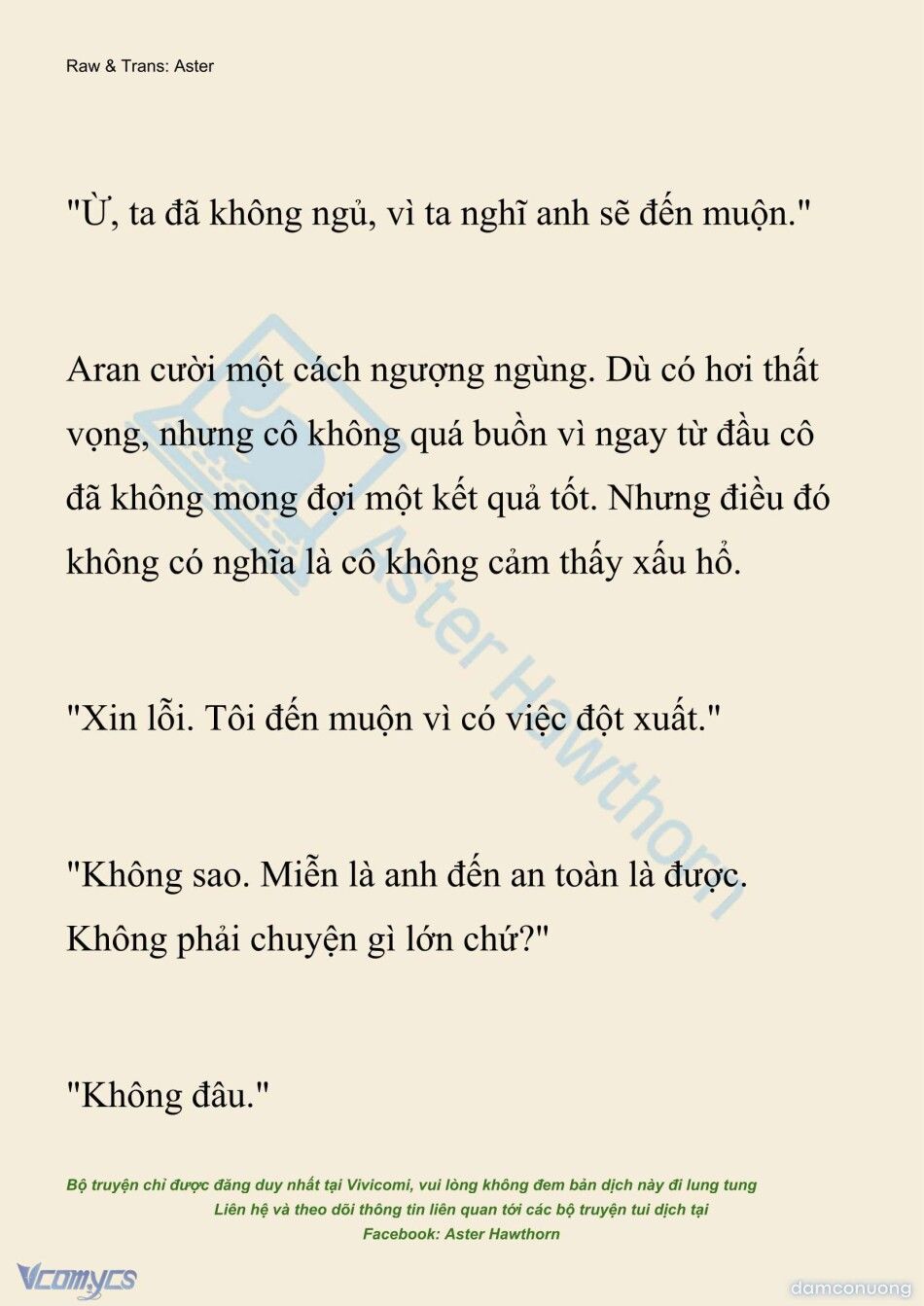 Raw & Trans: Aster

"Ừ, ta đã không ngủ, vì ta nghĩ anh sẽ đến muộn."

Aran cười một cách ngượng ngùng. Dù có hơi thất vọng, nhưng cô không quá buồn vì ngay từ đầu cô đã không mong đợi một kết quả tốt. Nhưng điều đó không có nghĩa là cô không cảm thấy xấu hổ.

"Xin lỗi. Tôi đến muộn vì có việc đột xuất."

"Không sao. Miễn là anh đến an toàn là được. Không phải chuyện gì lớn chứ?"

"Không đâu."

Aster Hawthorn

Bộ truyện chỉ được đăng duy nhất tại Vivicomi, vui lòng không đem bản dịch này đi lung tung
Liên hệ và theo dõi thông tin liên quan tới các bộ truyện tui dịch tại
Facebook: Aster Hawthorn

Vcomycs

damconuong